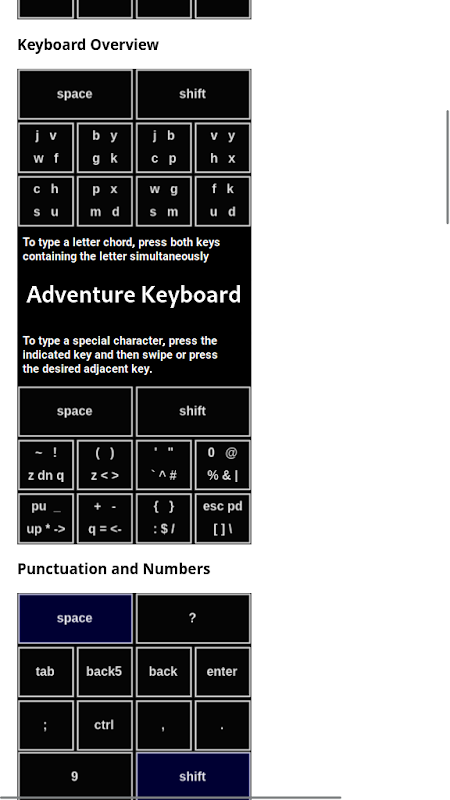 Keyboard Overview

| space | | shift | |
|---|---|---|---|
| j v w f | b y g k | j b c p | v y h x |
| c h s u | p x m d | w g s m | f k u d |

To type a letter chord, press both keys containing the letter simultaneously

Adventure Keyboard

To type a special character, press the indicated key and then swipe or press the desired adjacent key.

| space | | shift | |
|---|---|---|---|
| ~ ! z dn q | ( ) z < > | ' " ` ^ # | 0 @ % & \| |
| pu _ up * -> | + - q = <- | { } : $ / | esc pd [ ] \ |

Punctuation and Numbers

| space | | ? | |
|---|---|---|---|
| tab | back5 | back | enter |
| ; | ctrl | , | . |
| 9 | | shift | |